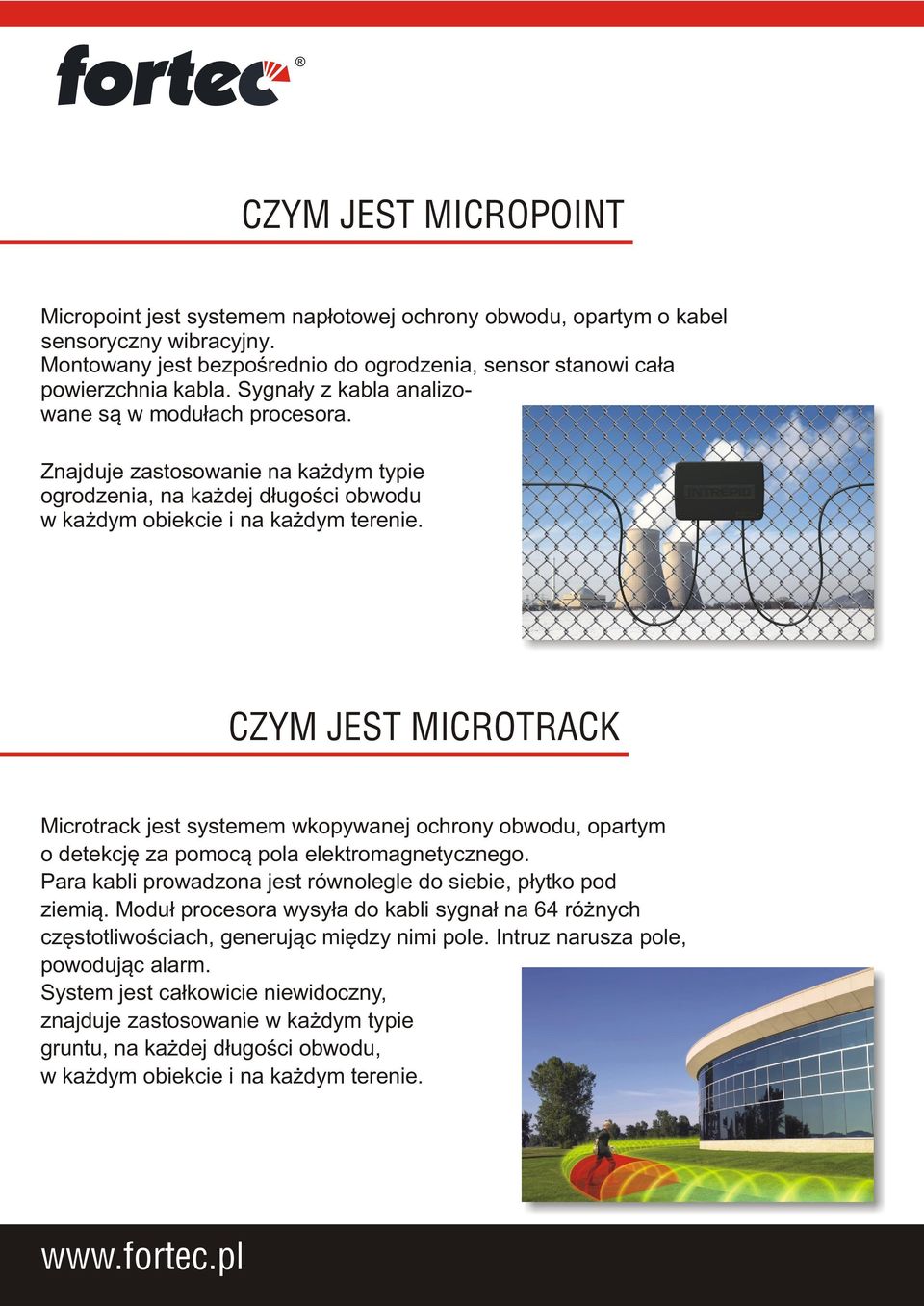 fortec®

CZYM JEST MICROPOINT

Micropoint jest systemem napłotowej ochrony obwodu, opartym o kabel sensoryczny wibracyjny.
Montowany jest bezpośrednio do ogrodzenia, sensor stanowi cała powierzchnia kabla. Sygnały z kabla analizowane są w modułach procesora.

Znajduje zastosowanie na każdym typie ogrodzenia, na każdej długości obwodu w każdym obiekcie i na każdym terenie.

INTREPID

CZYM JEST MICROTRACK

Microtrack jest systemem wkopywanej ochrony obwodu, opartym o detekcję za pomocą pola elektromagnetycznego.
Para kabli prowadzona jest równolegle do siebie, płytko pod ziemią. Moduł procesora wysyła do kabli sygnał na 64 różnych częstotliwościach, generując między nimi pole. Intruz narusza pole, powodując alarm.
System jest całkowicie niewidoczny, znajduje zastosowanie w każdym typie gruntu, na każdej długości obwodu, w każdym obiekcie i na każdym terenie.

www.fortec.pl